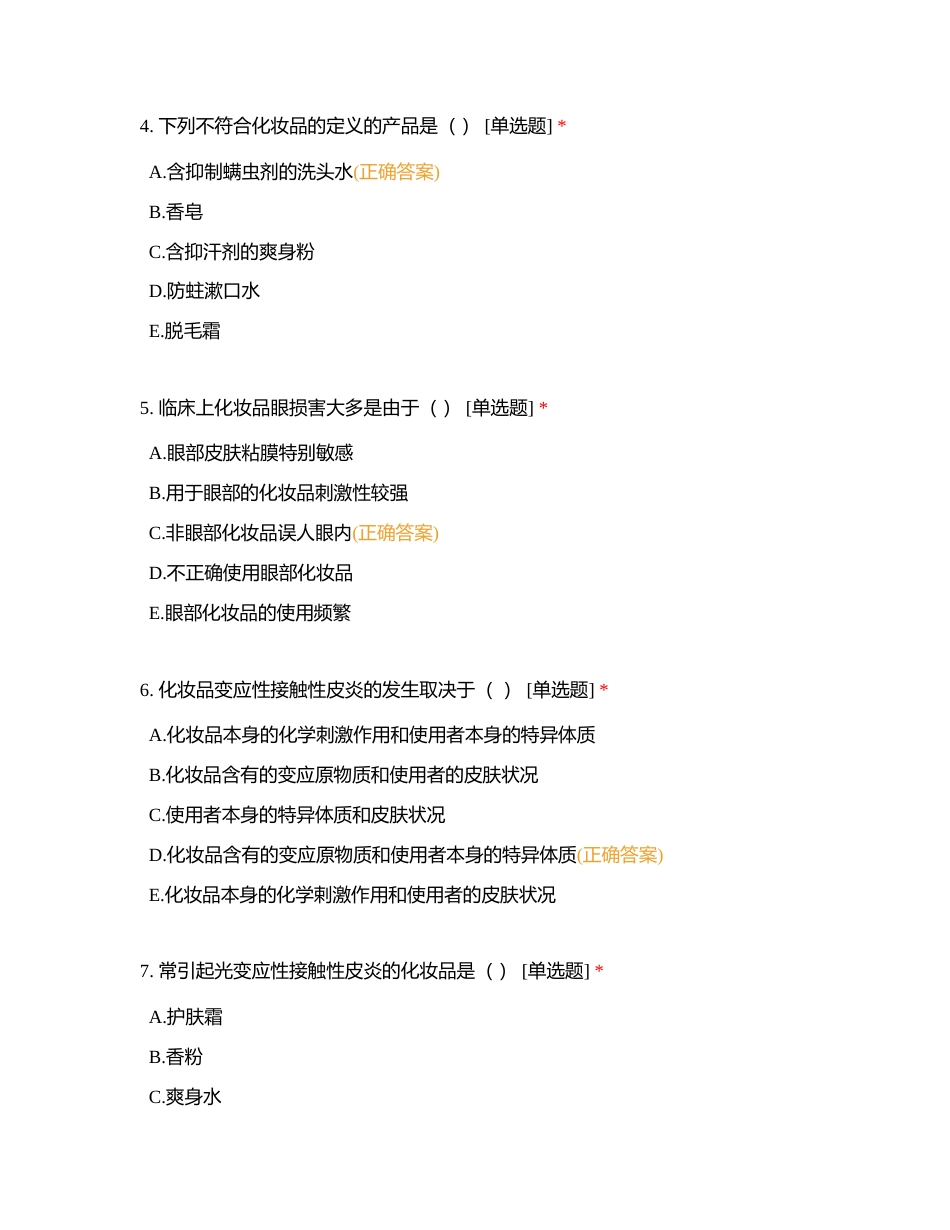 4. 下列不符合化妆品的定义的产品是（ ） [单选题] *

A.含抑制螨虫剂的洗头水(正确答案)

B.香皂

C.含抑汗剂的爽身粉

D.防蛀漱口水

E.脱毛霜

5. 临床上化妆品眼损害大多是由于（ ） [单选题] *

A.眼部皮肤粘膜特别敏感

B.用于眼部的化妆品刺激性较强

C.非眼部化妆品误人眼内(正确答案)

D.不正确使用眼部化妆品

E.眼部化妆品的使用频繁

6. 化妆品变应性接触性皮炎的发生取决于（ ） [单选题] *

A.化妆品本身的化学刺激作用和使用者本身的特异体质

B.化妆品含有的变应原物质和使用者的皮肤状况

C.使用者本身的特异体质和皮肤状况

D.化妆品含有的变应原物质和使用者本身的特异体质(正确答案)

E.化妆品本身的化学刺激作用和使用者的皮肤状况

7. 常引起光变应性接触性皮炎的化妆品是（ ） [单选题] *

A.护肤霜

B.香粉

C.爽身水